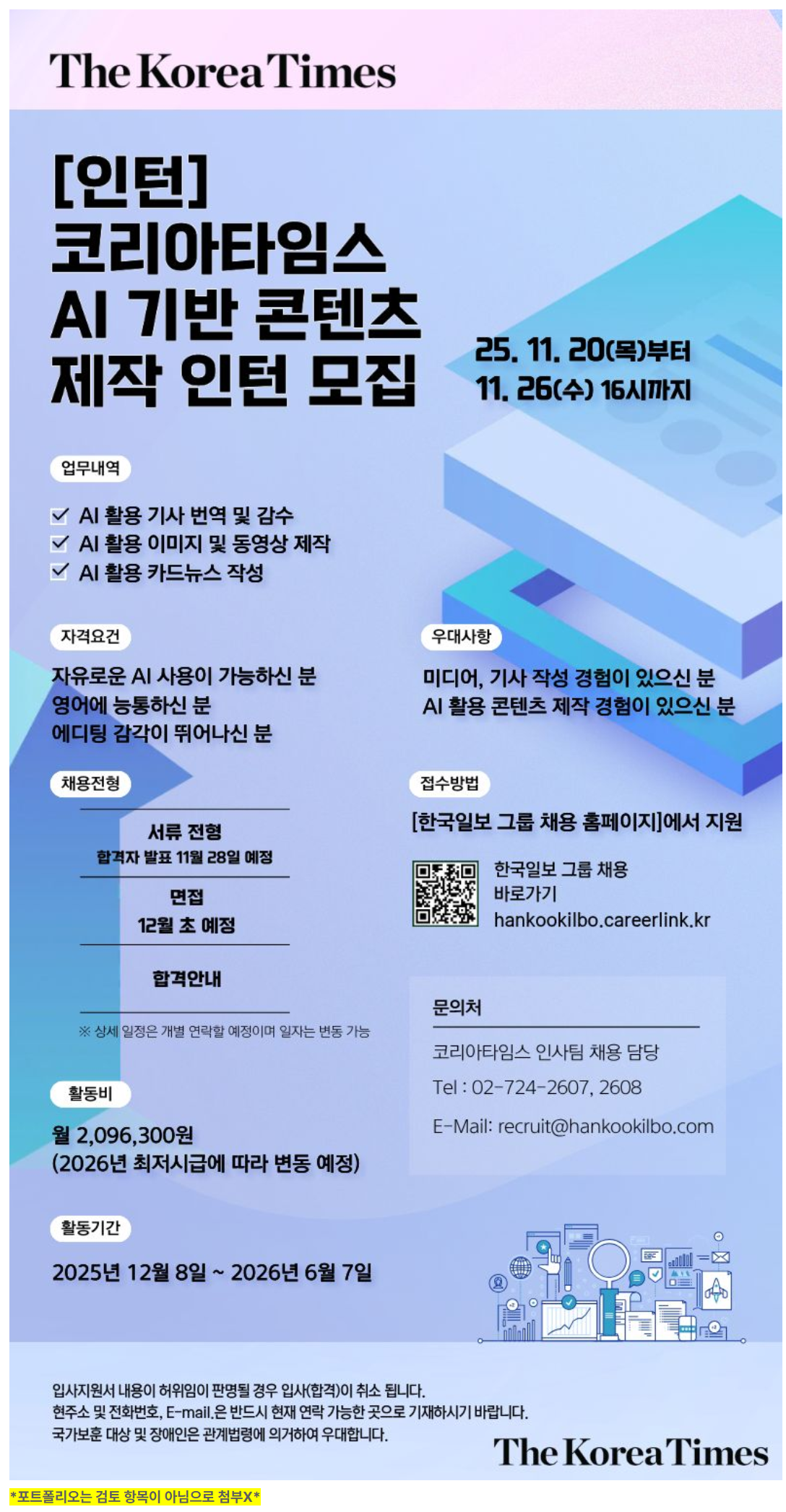 The Korea Times

[인턴]
코리아타임스
AI 기반 콘텐츠
제작 인턴 모집

25. 11. 20(목)부터
11. 26(수) 16시까지

업무내역

AI 활용 기사 번역 및 감수
AI 활용 이미지 및 동영상 제작
AI 활용 카드뉴스 작성

자격요건

자유로운 AI 사용이 가능하신 분
영어에 능통하신 분
에디팅 감각이 뛰어나신 분

우대사항

미디어, 기사 작성 경험이 있으신 분
AI 활용 콘텐츠 제작 경험이 있으신 분

채용전형

서류 전형
합격자 발표 11월 28일 예정

면접
12월 초 예정

합격안내

※ 상세 일정은 개별 연락할 예정이며 일자는 변동 가능

접수방법

[한국일보 그룹 채용 홈페이지]에서 지원

한국일보 그룹 채용
바로가기
hankookilbo.careerlink.kr

문의처

코리아타임스 인사팀 채용 담당
Tel : 02-724-2607, 2608
E-Mail: recruit@hankookilbo.com

활동비

월 2,096,300원
(2026년 최저시급에 따라 변동 예정)

활동기간

2025년 12월 8일 ~ 2026년 6월 7일

입사지원서 내용이 허위임이 판명될 경우 입사(합격)이 취소 됩니다.
현주소 및 전화번호, E-mail.은 반드시 현재 연락 가능한 곳으로 기재하시기 바랍니다.
국가보훈 대상 및 장애인은 관계법령에 의거하여 우대합니다.

The Korea Times

*포트폴리오는 검토 항목이 아님으로 첨부X*